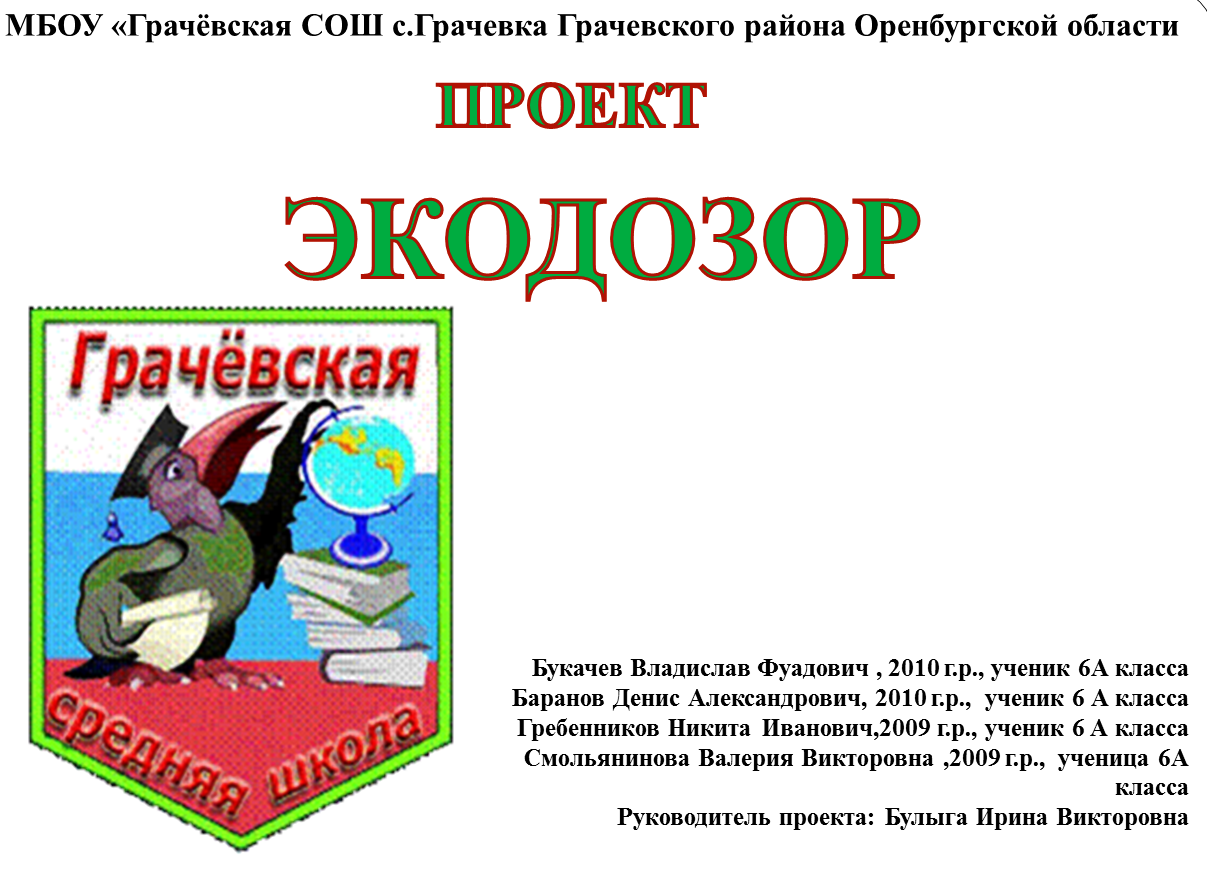 МБОУ «Грачёвская СОШ с.Грачевка Грачевского района Оренбургской области

ПРОЕКТ

ЭКОДОЗОР

Грачёвская

средняя школа

Букачев Владислав Фуадович , 2010 г.р., ученик 6А класса
Баранов Денис Александрович, 2010 г.р., ученик 6 А класса
Гребенников Никита Иванович,2009 г.р., ученик 6 А класса
Смольянинова Валерия Викторовна ,2009 г.р., ученица 6А класса
Руководитель проекта: Булыга Ирина Викторовна